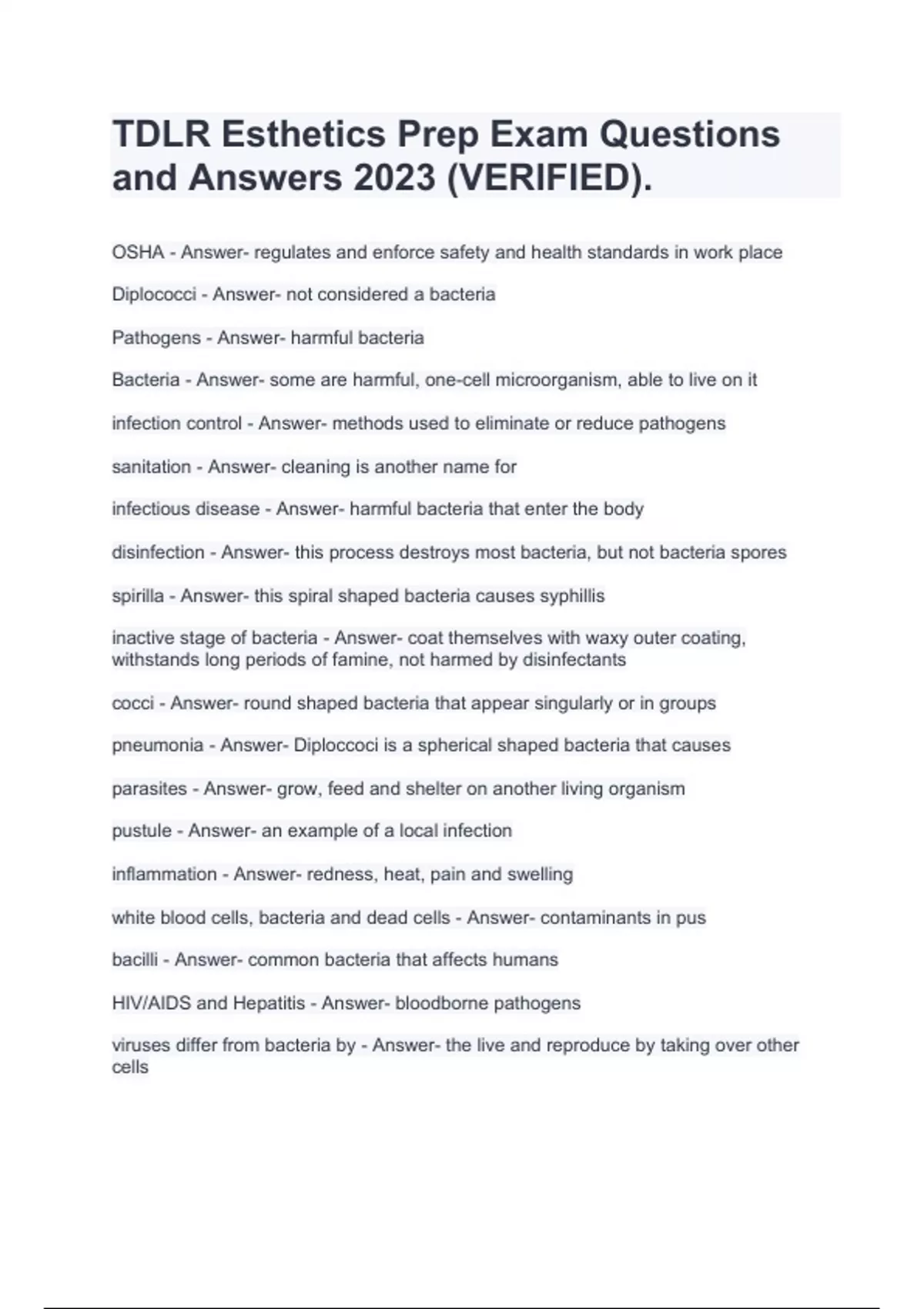 TDLR Esthetics Prep Exam Questions and Answers 2023 (VERIFIED).

OSHA - Answer- regulates and enforce safety and health standards in work place

Diplococci - Answer- not considered a bacteria

Pathogens - Answer- harmful bacteria

Bacteria - Answer- some are harmful, one-cell microorganism, able to live on it

infection control - Answer- methods used to eliminate or reduce pathogens

sanitation - Answer- cleaning is another name for

infectious disease - Answer- harmful bacteria that enter the body

disinfection - Answer- this process destroys most bacteria, but not bacteria spores

spirilla - Answer- this spiral shaped bacteria causes syphillis

inactive stage of bacteria - Answer- coat themselves with waxy outer coating, withstands long periods of famine, not harmed by disinfectants

cocci - Answer- round shaped bacteria that appear singularly or in groups

pneumonia - Answer- Diploccoci is a spherical shaped bacteria that causes

parasites - Answer- grow, feed and shelter on another living organism

pustule - Answer- an example of a local infection

inflammation - Answer- redness, heat, pain and swelling

white blood cells, bacteria and dead cells - Answer- contaminants in pus

bacilli - Answer- common bacteria that affects humans

HIV/AIDS and Hepatitis - Answer- bloodborne pathogens

viruses differ from bacteria by - Answer- the live and reproduce by taking over other cells